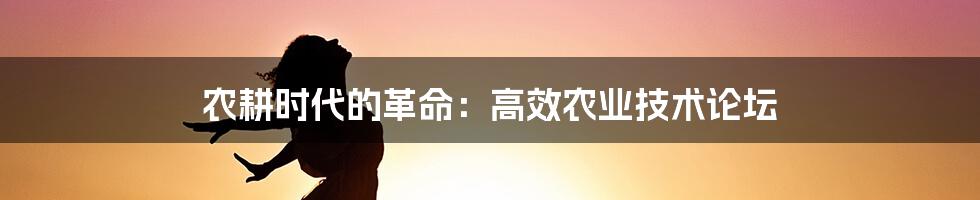 农耕时代的革命：高效农业技术论坛